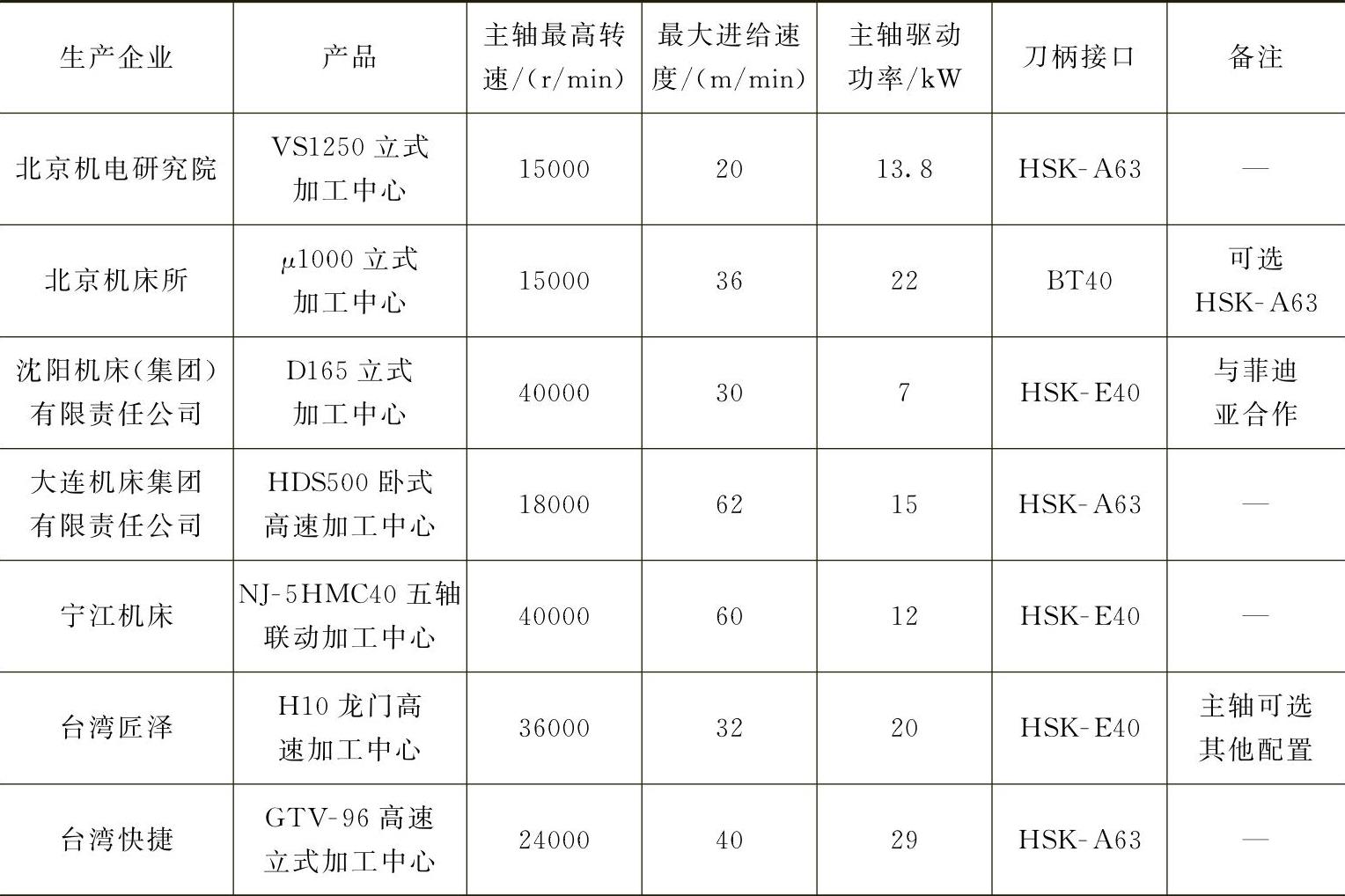 | 生产企业 | 产品 | 主轴最高转速/(r/min) | 最大进给速度/(m/min) | 主轴驱动功率/kW | 刀柄接口 | 备注 |
|---|---|---|---|---|---|---|
| 北京机电研究院 | VS1250 立式加工中心 | 15000 | 20 | 13.8 | HSK-A63 | — |
| 北京机床所 | $\mu$1000 立式加工中心 | 15000 | 36 | 22 | BT40 | 可选 HSK-A63 |
| 沈阳机床(集团)有限责任公司 | D165 立式加工中心 | 40000 | 30 | 7 | HSK-E40 | 与菲迪亚合作 |
| 大连机床集团有限责任公司 | HDS500 卧式高速加工中心 | 18000 | 62 | 15 | HSK-A63 | — |
| 宁江机床 | NJ-5HMC40 五轴联动加工中心 | 40000 | 60 | 12 | HSK-E40 | — |
| 台湾匠泽 | H10 龙门高速加工中心 | 36000 | 32 | 20 | HSK-E40 | 主轴可选其他配置 |
| 台湾快捷 | GTV-96 高速立式加工中心 | 24000 | 40 | 29 | HSK-A63 | — |